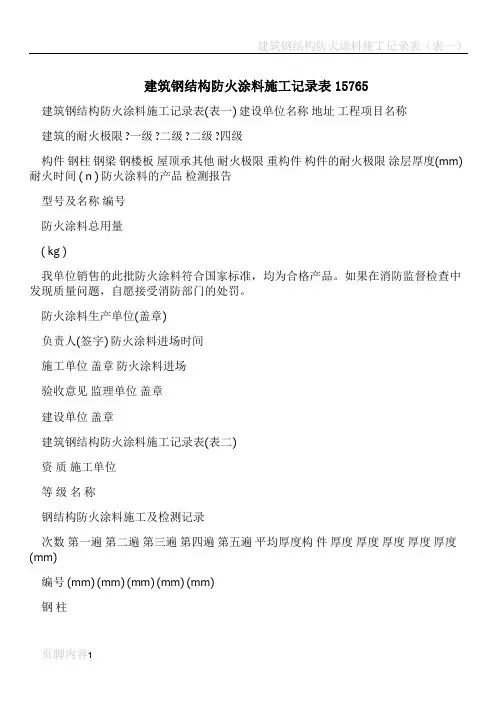 建筑钢结构防火涂料施工记录表（表一）

建筑钢结构防火涂料施工记录表 15765

建筑钢结构防火涂料施工记录表(表一) 建设单位名称 地址 工程项目名称

建筑的耐火极限 ?一级 ?二级 ?二级 ?四级

构件 钢柱 钢梁 钢楼板 屋顶承其他 耐火极限 重构件 构件的耐火极限 涂层厚度(mm) 耐火时间 ( n ) 防火涂料的产品 检测报告

型号及名称 编号

防火涂料总用量

( kg )

我单位销售的此批防火涂料符合国家标准，均为合格产品。如果在消防监督检查中发现质量问题，自愿接受消防部门的处罚。

防火涂料生产单位(盖章)

负责人(签字) 防火涂料进场时间

施工单位 盖章 防火涂料进场

验收意见 监理单位 盖章

建设单位 盖章

建筑钢结构防火涂料施工记录表(表二)

资 质 施工单位

等 级 名 称

钢结构防火涂料施工及检测记录

次数 第一遍 第二遍 第三遍 第四遍 第五遍 平均厚度构 件 厚度 厚度 厚度 厚度 厚度 (mm)

编号 (mm) (mm) (mm) (mm) (mm)

钢 柱

页脚内容1